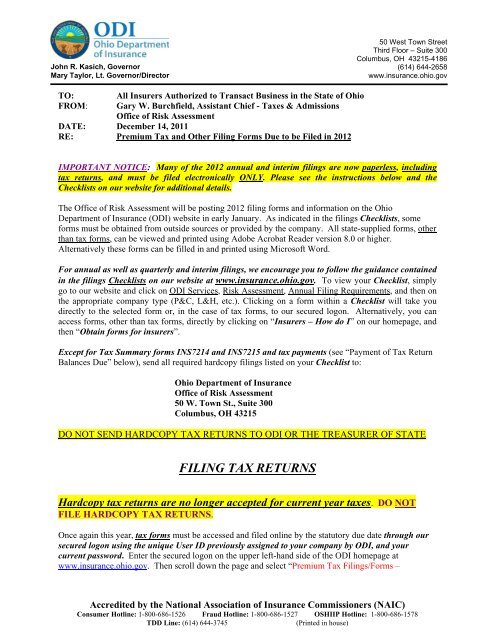 ODI
Ohio Department of Insurance

John R. Kasich, Governor
Mary Taylor, Lt. Governor/Director

50 West Town Street
Third Floor – Suite 300
Columbus, OH 43215-4186
(614) 644-2658
www.insurance.ohio.gov

TO: All Insurers Authorized to Transact Business in the State of Ohio
FROM: Gary W. Burchfield, Assistant Chief - Taxes & Admissions
Office of Risk Assessment
DATE: December 14, 2011
RE: Premium Tax and Other Filing Forms Due to be Filed in 2012

IMPORTANT NOTICE: Many of the 2012 annual and interim filings are now paperless, including tax returns, and must be filed electronically ONLY. Please see the instructions below and the Checklists on our website for additional details.

The Office of Risk Assessment will be posting 2012 filing forms and information on the Ohio Department of Insurance (ODI) website in early January. As indicated in the filings Checklists, some forms must be obtained from outside sources or provided by the company. All state-supplied forms, other than tax forms, can be viewed and printed using Adobe Acrobat Reader version 8.0 or higher. Alternatively these forms can be filled in and printed using Microsoft Word.

For annual as well as quarterly and interim filings, we encourage you to follow the guidance contained in the filings Checklists on our website at www.insurance.ohio.gov. To view your Checklist, simply go to our website and click on ODI Services, Risk Assessment, Annual Filing Requirements, and then on the appropriate company type (P&C, L&H, etc.). Clicking on a form within a Checklist will take you directly to the selected form or, in the case of tax forms, to our secured logon. Alternatively, you can access forms, other than tax forms, directly by clicking on "Insurers – How do I" on our homepage, and then "Obtain forms for insurers".

Except for Tax Summary forms INS7214 and INS7215 and tax payments (see "Payment of Tax Return Balances Due" below), send all required hardcopy filings listed on your Checklist to:

Ohio Department of Insurance
Office of Risk Assessment
50 W. Town St., Suite 300
Columbus, OH 43215

DO NOT SEND HARDCOPY TAX RETURNS TO ODI OR THE TREASURER OF STATE

FILING TAX RETURNS

Hardcopy tax returns are no longer accepted for current year taxes. DO NOT FILE HARDCOPY TAX RETURNS.

Once again this year, tax forms must be accessed and filed online by the statutory due date through our secured logon using the unique User ID previously assigned to your company by ODI, and your current password. Enter the secured logon on the upper left-hand side of the ODI homepage at www.insurance.ohio.gov. Then scroll down the page and select "Premium Tax Filings/Forms –

Accredited by the National Association of Insurance Commissioners (NAIC)
Consumer Hotline: 1-800-686-1526 Fraud Hotline: 1-800-686-1527 OSHIIP Hotline: 1-800-686-1578
TDD Line: (614) 644-3745 (Printed in house)